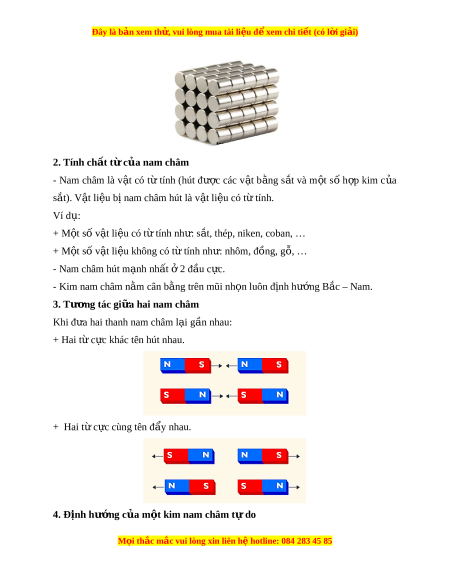 Đây là bản xem thử, vui lòng mua tài liệu để xem chi tiết (có lời giải)

2. Tính chất từ của nam châm

- Nam châm là vật có từ tính (hút được các vật bằng sắt và một số hợp kim của sắt). Vật liệu bị nam châm hút là vật liệu có từ tính.

Ví dụ:

+ Một số vật liệu có từ tính như: sắt, thép, niken, coban, …

+ Một số vật liệu không có từ tính như: nhôm, đồng, gỗ, …

- Nam châm hút mạnh nhất ở 2 đầu cực.

- Kim nam châm nằm cân bằng trên mũi nhọn luôn định hướng Bắc – Nam.

3. Tương tác giữa hai nam châm

Khi đưa hai thanh nam châm lại gần nhau:

+ Hai từ cực khác tên hút nhau.

N S N S

S N S N

+ Hai từ cực cùng tên đẩy nhau.

S N N S

N S S N

4. Định hướng của một kim nam châm tự do

Mọi thắc mắc vui lòng xin liên hệ hotline: 084 283 45 85